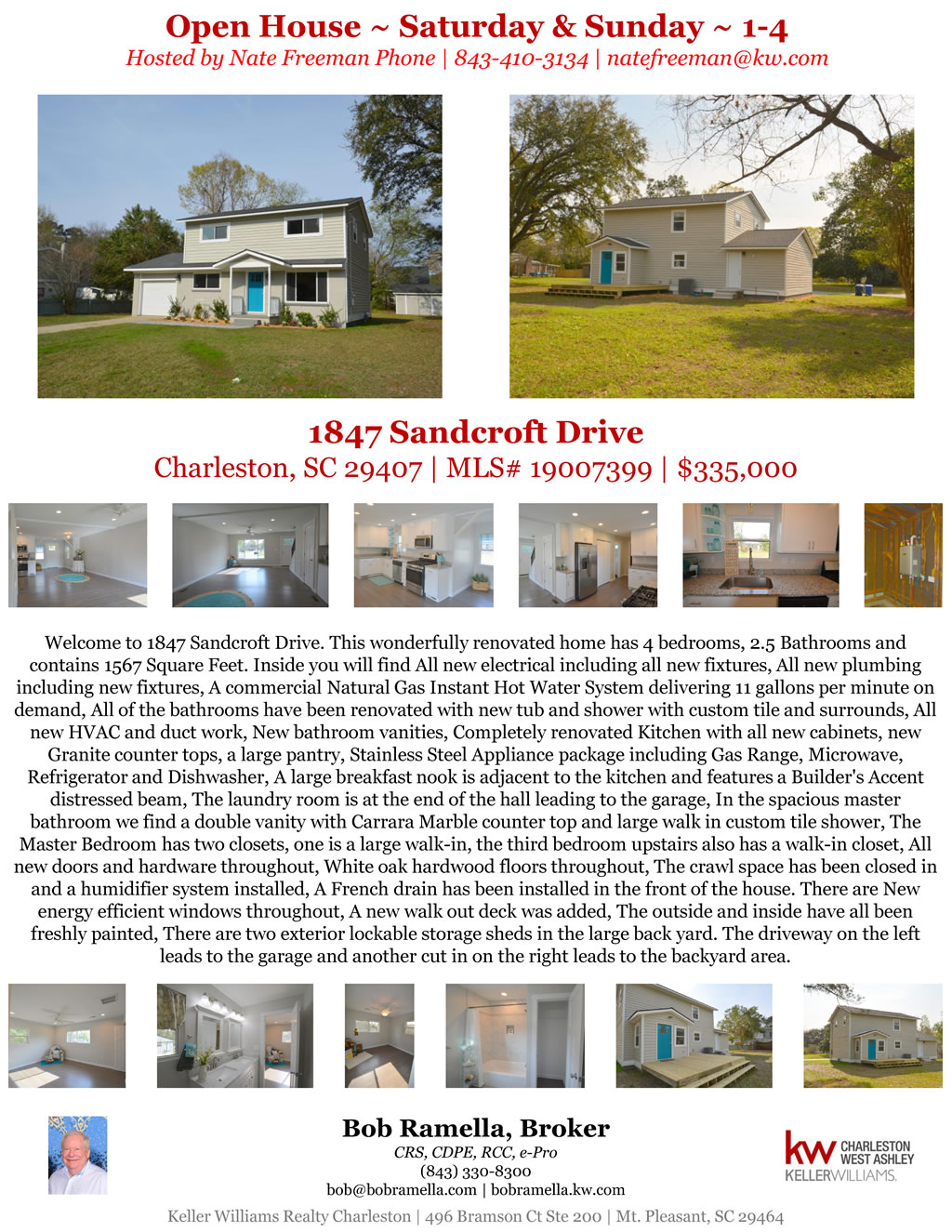 Open House ~ Saturday & Sunday ~ 1-4
Hosted by Nate Freeman Phone | 843-410-3134 | natefreeman@kw.com

1847 Sandcroft Drive
Charleston, SC 29407 | MLS# 19007399 | $335,000

Welcome to 1847 Sandcroft Drive. This wonderfully renovated home has 4 bedrooms, 2.5 Bathrooms and contains 1567 Square Feet. Inside you will find All new electrical including all new fixtures, All new plumbing including new fixtures, A commercial Natural Gas Instant Hot Water System delivering 11 gallons per minute on demand, All of the bathrooms have been renovated with new tub and shower with custom tile and surrounds, All new HVAC and duct work, New bathroom vanities, Completely renovated Kitchen with all new cabinets, new Granite counter tops, a large pantry, Stainless Steel Appliance package including Gas Range, Microwave, Refrigerator and Dishwasher, A large breakfast nook is adjacent to the kitchen and features a Builder's Accent distressed beam, The laundry room is at the end of the hall leading to the garage, In the spacious master bathroom we find a double vanity with Carrara Marble counter top and large walk in custom tile shower, The Master Bedroom has two closets, one is a large walk-in, the third bedroom upstairs also has a walk-in closet, All new doors and hardware throughout, White oak hardwood floors throughout, The crawl space has been closed in and a humidifier system installed, A French drain has been installed in the front of the house. There are New energy efficient windows throughout, A new walk out deck was added, The outside and inside have all been freshly painted, There are two exterior lockable storage sheds in the large back yard. The driveway on the left leads to the garage and another cut in on the right leads to the backyard area.

Bob Ramella, Broker
CRS, CDPE, RCC, e-Pro
(843) 330-8300
bob@bobramella.com | bobramella.kw.com

kw CHARLESTON WEST ASHLEY
KELLERWILLIAMS.

Keller Williams Realty Charleston | 496 Bramson Ct Ste 200 | Mt. Pleasant, SC 29464